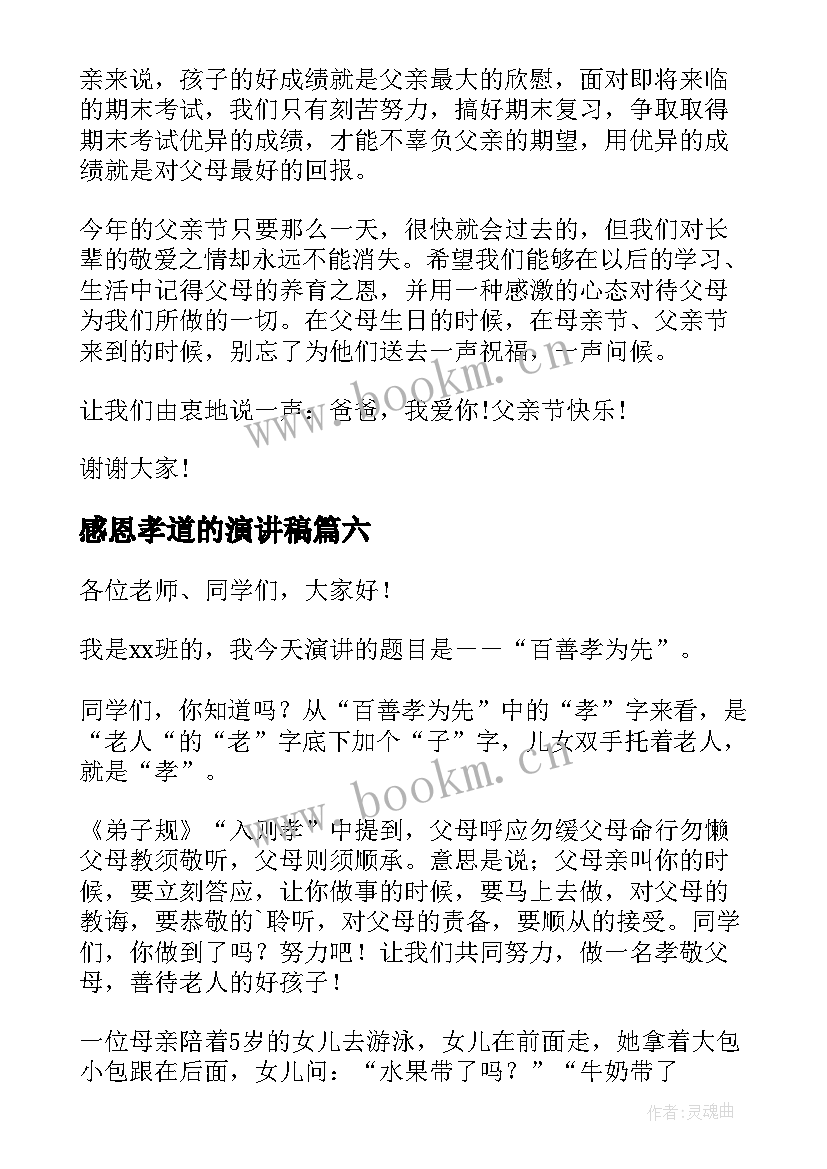 亲来说，孩子的好成绩就是父亲最大的欣慰，面对即将来临的期末考试，我们只有刻苦努力，搞好期末复习，争取取得期末考试优异的成绩，才能不辜负父亲的期望，用优异的成绩就是对父母最好的回报。

今年的父亲节只要那么一天，很快就会过去的，但我们对长辈的敬爱之情却永远不能消失。希望我们能够在以后的学习、生活中记得父母的养育之恩，并用一种感激的心态对待父母为我们所做的一切。在父母生日的时候，在母亲节、父亲节来到的时候，别忘了为他们送去一声祝福，一声问候。

让我们由衷地说一声：爸爸，我爱你!父亲节快乐!

谢谢大家!

感恩孝道的演讲稿篇六

各位老师、同学们，大家好!

我是xx班的，我今天演讲的题目是——“百善孝为先”。

同学们，你知道吗？从“百善孝为先”中的“孝”字来看，是“老人“的“老”字底下加个“子”字，儿女双手托着老人，就是“孝”。

《弟子规》“入则孝”中提到，父母呼应勿缓父母命行勿懒父母教须敬听，父母则须顺承。意思是说；父母亲叫你的时候，要立刻答应，让你做事的时候，要马上去做，对父母的教诲，要恭敬的`聆听，对父母的责备，要顺从的接受。同学们，你做到了吗？努力吧！让我们共同努力，做一名孝敬父母，善待老人的好孩子!

一位母亲陪着5岁的女儿去游泳，女儿在前面走，她拿着大包小包跟在后面，女儿问：“水果带了吗？”“牛奶带了

www.bookm.cn
www.bookm.cn
作者:灵魂曲